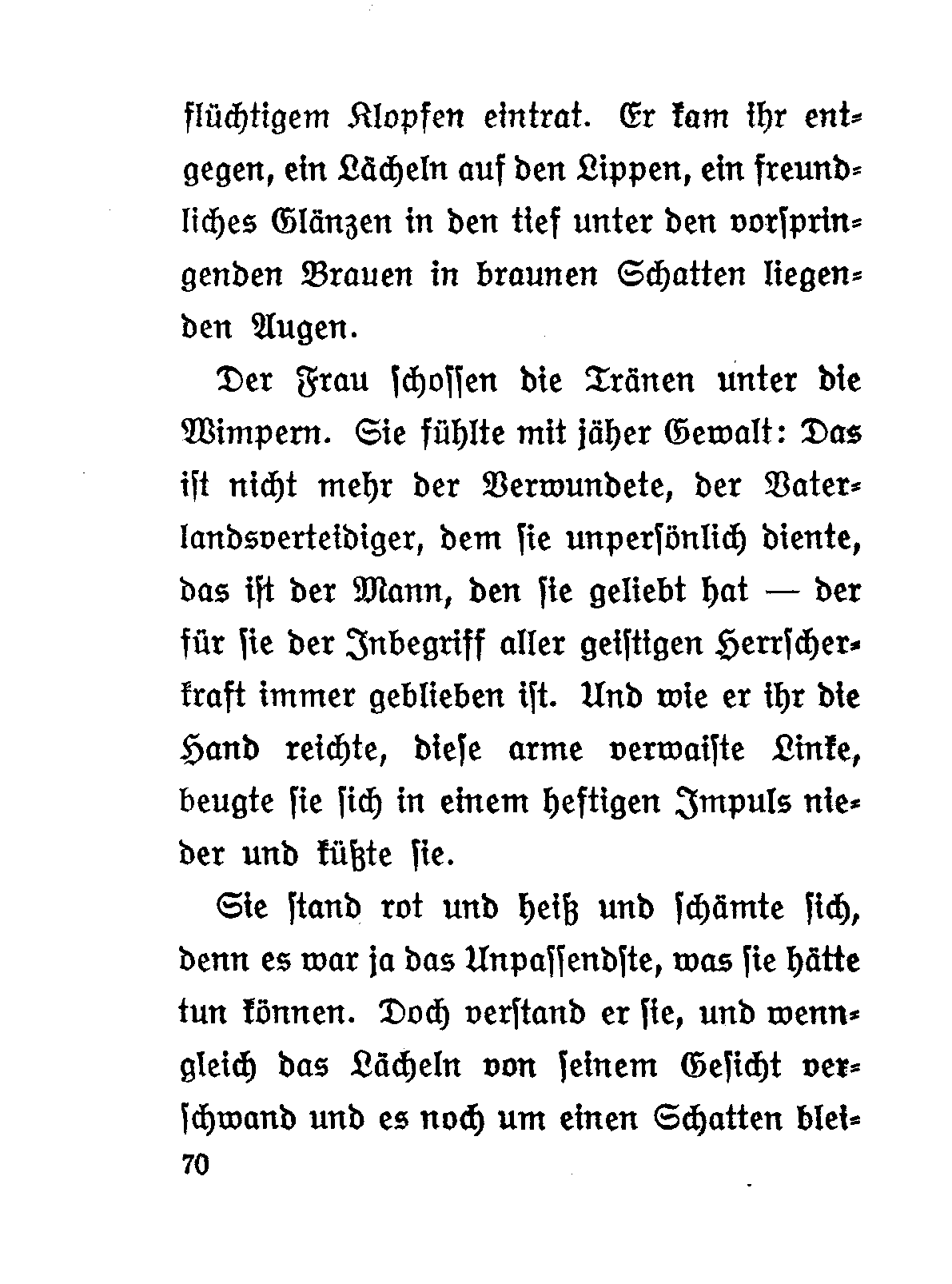 flüchtigem Klopfen eintrat. Er kam ihr entgegen, ein Lächeln auf den Lippen, ein freundliches Glänzen in den tief unter den vorspringenden Brauen in braunen Schatten liegenden Augen.

Der Frau schossen die Tränen unter die Wimpern. Sie fühlte mit jäher Gewalt: Das ist nicht mehr der Verwundete, der Vaterlandsverteidiger, dem sie unpersönlich diente, das ist der Mann, den sie geliebt hat — der für sie der Inbegriff aller geistigen Herrscherkraft immer geblieben ist. Und wie er ihr die Hand reichte, diese arme verwaiste Linke, beugte sie sich in einem heftigen Impuls nieder und küßte sie.

Sie stand rot und heiß und schämte sich, denn es war ja das Unpassendste, was sie hätte tun können. Doch verstand er sie, und wenngleich das Lächeln von seinem Gesicht verschwand und es noch um einen Schatten blei-

70